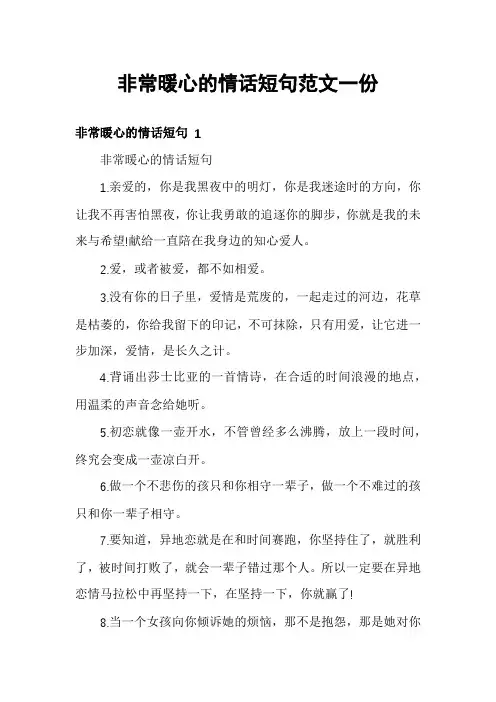 非常暖心的情话短句范文一份

非常暖心的情话短句 1

非常暖心的情话短句

1.亲爱的，你是我黑夜中的明灯，你是我迷途时的方向，你让我不再害怕黑夜，你让我勇敢的追逐你的脚步，你就是我的未来与希望!献给一直陪在我身边的知心爱人。

2.爱，或者被爱，都不如相爱。

3.没有你的日子里，爱情是荒废的，一起走过的河边，花草是枯萎的，你给我留下的印记，不可抹除，只有用爱，让它进一步加深，爱情，是长久之计。

4.背诵出莎士比亚的一首情诗，在合适的时间浪漫的地点，用温柔的声音念给她听。

5.初恋就像一壶开水，不管曾经多么沸腾，放上一段时间，终究会变成一壶凉白开。

6.做一个不悲伤的孩只和你相守一辈子，做一个不难过的孩只和你一辈子相守。

7.要知道，异地恋就是在和时间赛跑，你坚持住了，就胜利了，被时间打败了，就会一辈子错过那个人。所以一定要在异地恋情马拉松中再坚持一下，在坚持一下，你就赢了!

8.当一个女孩向你倾诉她的烦恼，那不是抱怨，那是她对你